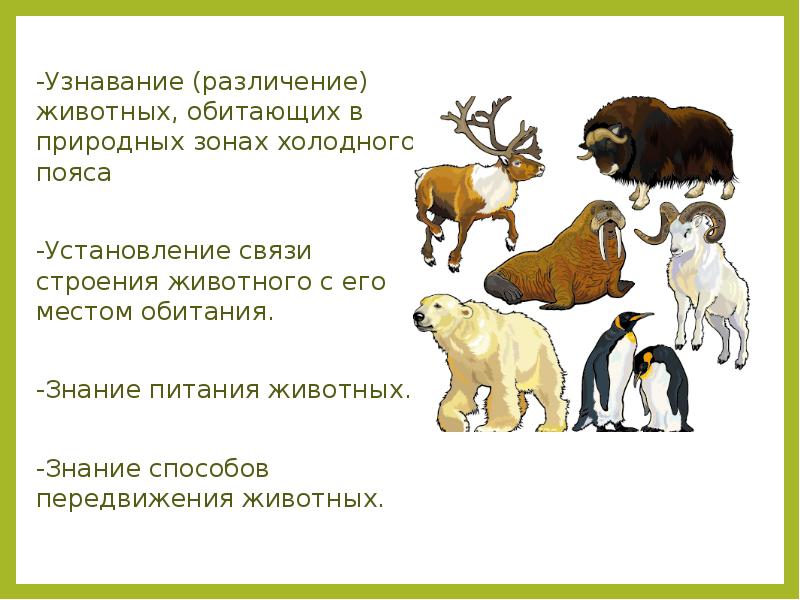 -Узнавание (различение) животных, обитающих в природных зонах холодного пояса

-Установление связи строения животного с его местом обитания.

-Знание питания животных.

-Знание способов передвижения животных.